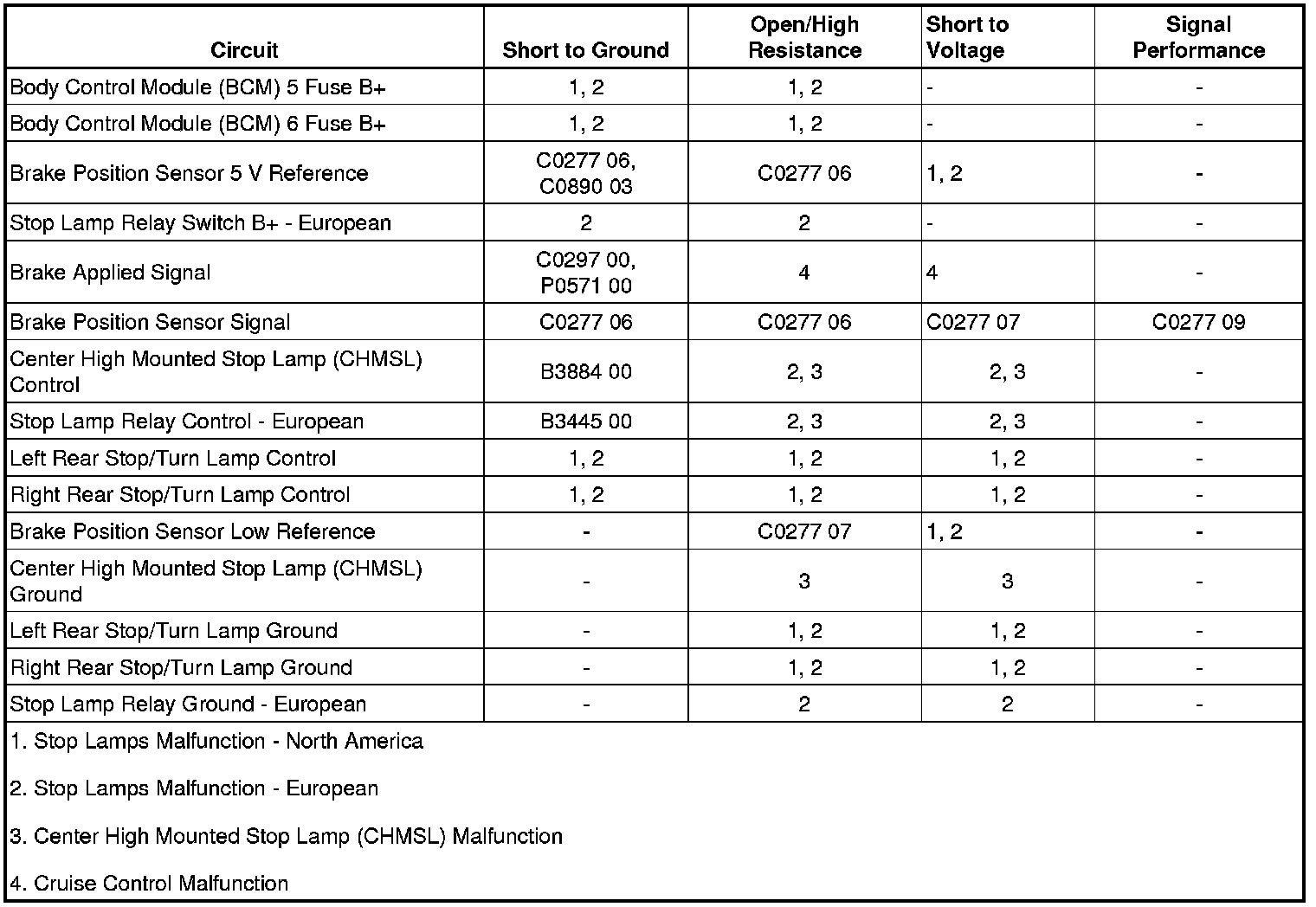 | Circuit | Short to Ground | Open/High Resistance | Short to Voltage | Signal Performance |
|---|---|---|---|---|
| Body Control Module (BCM) 5 Fuse B+ | 1, 2 | 1, 2 | - | - |
| Body Control Module (BCM) 6 Fuse B+ | 1, 2 | 1, 2 | - | - |
| Brake Position Sensor 5 V Reference | C0277 06, C0890 03 | C0277 06 | 1, 2 | - |
| Stop Lamp Relay Switch B+ - European | 2 | 2 | - | - |
| Brake Applied Signal | C0297 00, P0571 00 | 4 | 4 | - |
| Brake Position Sensor Signal | C0277 06 | C0277 06 | C0277 07 | C0277 09 |
| Center High Mounted Stop Lamp (CHMSL) Control | B3884 00 | 2, 3 | 2, 3 | - |
| Stop Lamp Relay Control - European | B3445 00 | 2, 3 | 2, 3 | - |
| Left Rear Stop/Turn Lamp Control | 1, 2 | 1, 2 | 1, 2 | - |
| Right Rear Stop/Turn Lamp Control | 1, 2 | 1, 2 | 1, 2 | - |
| Brake Position Sensor Low Reference | - | C0277 07 | 1, 2 | - |
| Center High Mounted Stop Lamp (CHMSL) Ground | - | 3 | 3 | - |
| Left Rear Stop/Turn Lamp Ground | - | 1, 2 | 1, 2 | - |
| Right Rear Stop/Turn Lamp Ground | - | 1, 2 | 1, 2 | - |
| Stop Lamp Relay Ground - European | - | 2 | 2 | - |

1. Stop Lamps Malfunction - North America

2. Stop Lamps Malfunction - European

3. Center High Mounted Stop Lamp (CHMSL) Malfunction

4. Cruise Control Malfunction